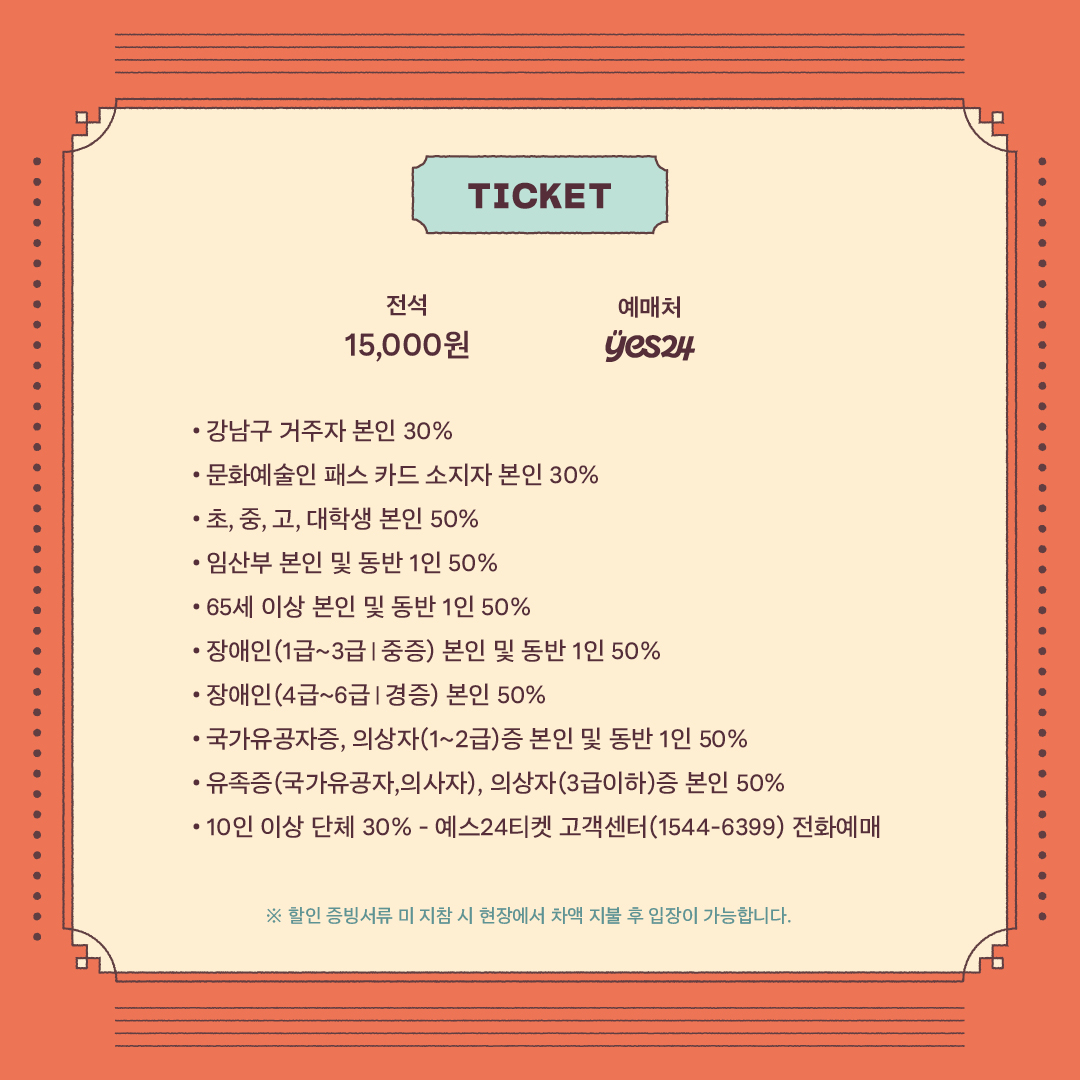 TICKET

전석
15,000원

예매처
yes24

• 강남구 거주자 본인 30%
• 문화예술인 패스 카드 소지자 본인 30%
• 초, 중, 고, 대학생 본인 50%
• 임산부 본인 및 동반 1인 50%
• 65세 이상 본인 및 동반 1인 50%
• 장애인(1급~3급 | 중증) 본인 및 동반 1인 50%
• 장애인(4급~6급 | 경증) 본인 50%
• 국가유공자증, 의상자(1~2급)증 본인 및 동반 1인 50%
• 유족증(국가유공자,의사자), 의상자(3급이하)증 본인 50%
• 10인 이상 단체 30% - 예스24티켓 고객센터(1544-6399) 전화예매

※ 할인 증빙서류 미 지참 시 현장에서 차액 지불 후 입장이 가능합니다.